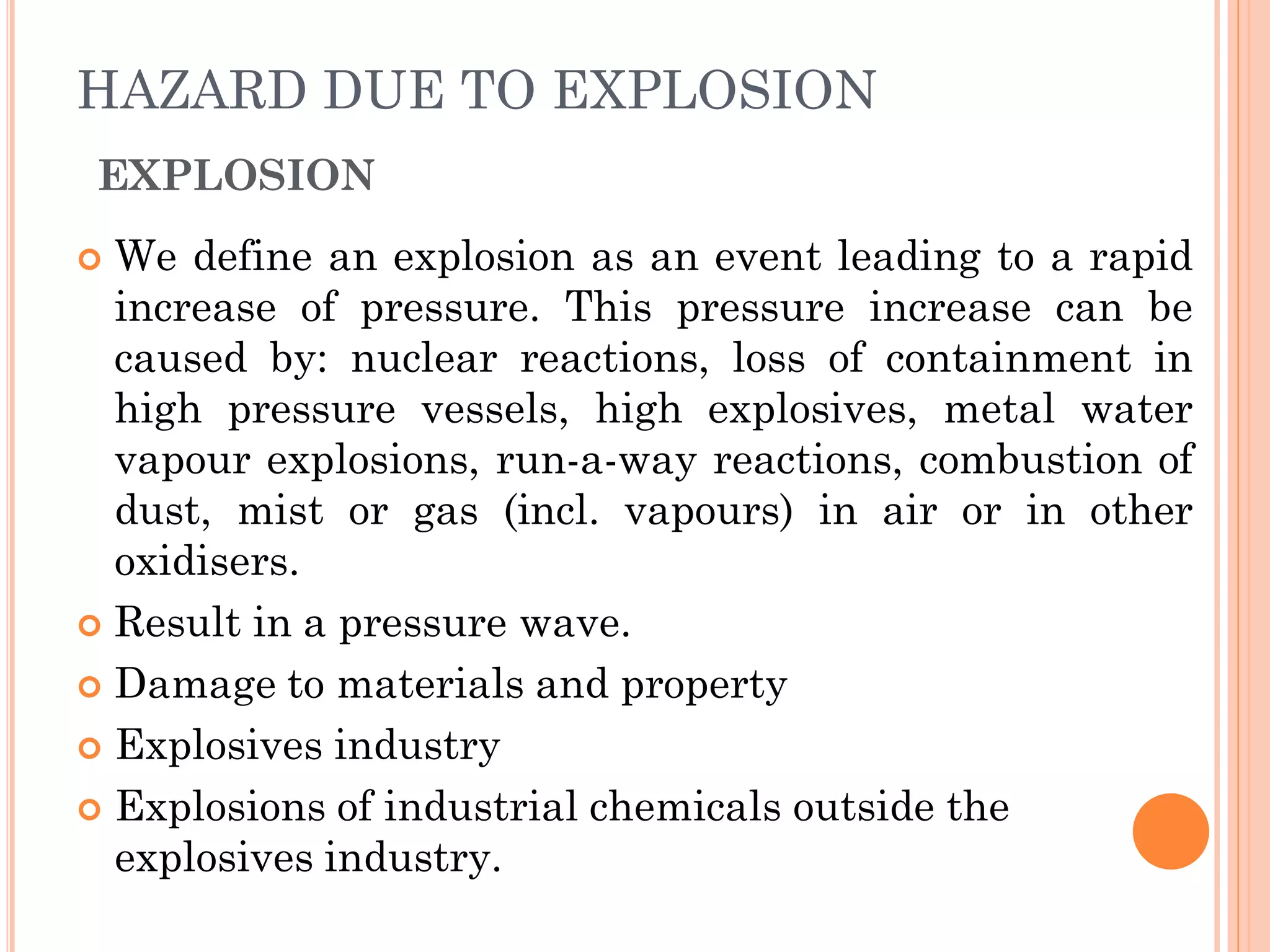 HAZARD DUE TO EXPLOSION

EXPLOSION

We define an explosion as an event leading to a rapid increase of pressure. This pressure increase can be caused by: nuclear reactions, loss of containment in high pressure vessels, high explosives, metal water vapour explosions, run-a-way reactions, combustion of dust, mist or gas (incl. vapours) in air or in other oxidisers.

Result in a pressure wave.

Damage to materials and property

Explosives industry

Explosions of industrial chemicals outside the explosives industry.